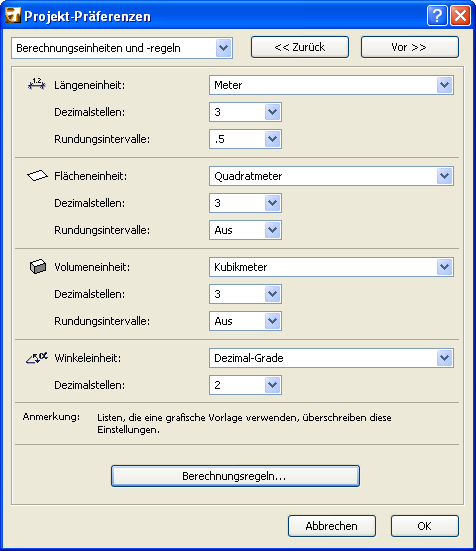 Projekt-Präferenzen

Berechnungseinheiten und -regeln

<< Zurück

Vor >>

1.2

Längeneinheit: Meter

Dezimalstellen: 3

Rundungsintervalle: .5

Flächeneinheit: Quadratmeter

Dezimalstellen: 3

Rundungsintervalle: Aus

Volumeneinheit: Kubikmeter

Dezimalstellen: 3

Rundungsintervalle: Aus

Winkeleinheit: Dezimal-Grade

Dezimalstellen: 2

Anmerkung: Listen, die eine grafische Vorlage verwenden, überschreiben diese Einstellungen.

Berechnungsregeln...

Abbrechen

OK